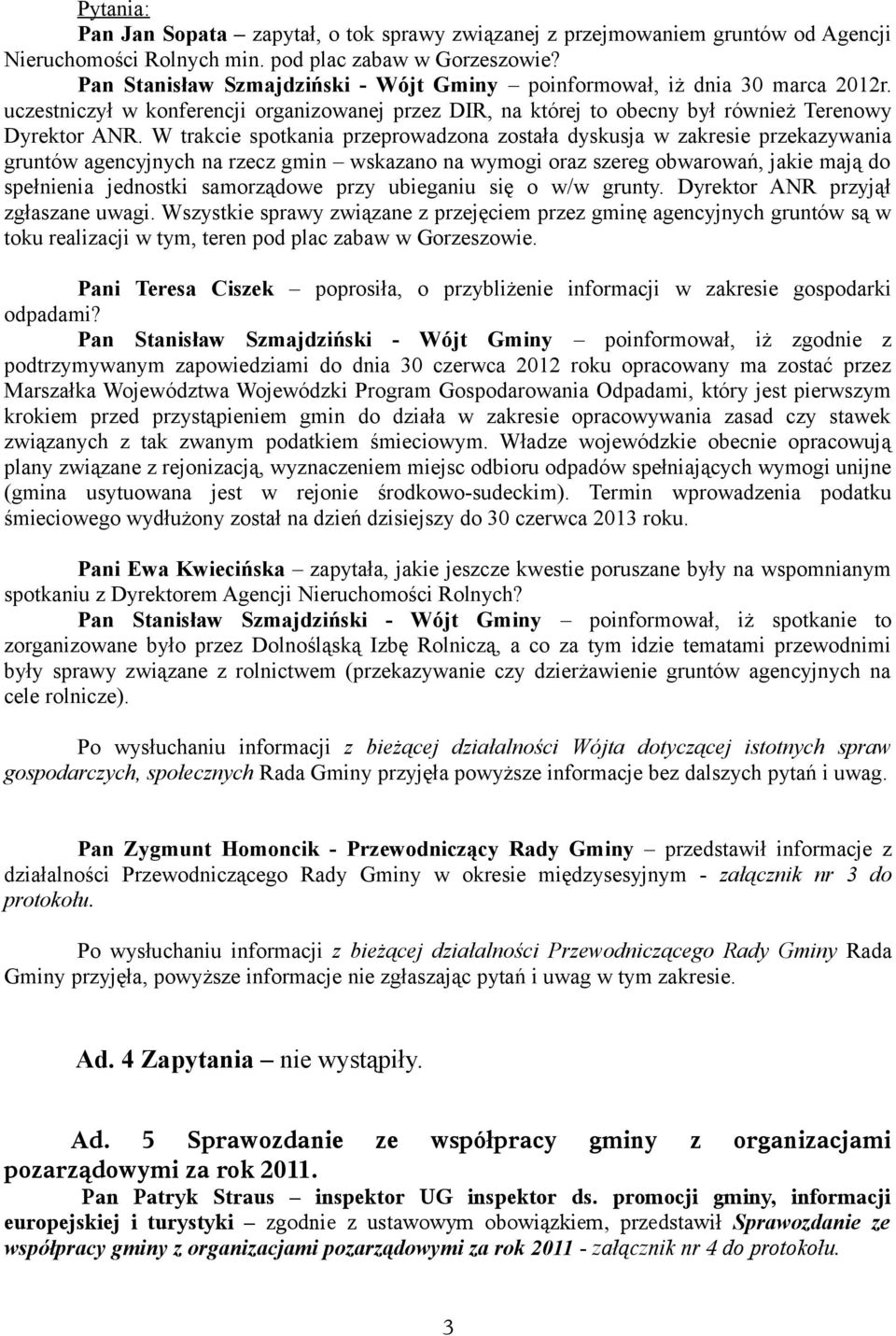 Pytania:
Pan Jan Sopata – zapytał, o tok sprawy związanej z przejmowaniem gruntów od Agencji Nieruchomości Rolnych min. pod plac zabaw w Gorzeszowie?
Pan Stanisław Szmajdziński - Wójt Gminy – poinformował, iż dnia 30 marca 2012r. uczestniczył w konferencji organizowanej przez DIR, na której to obecny był również Terenowy Dyrektor ANR. W trakcie spotkania przeprowadzona została dyskusja w zakresie przekazywania gruntów agencyjnych na rzecz gmin – wskazano na wymogi oraz szereg obwarowań, jakie mają do spełnienia jednostki samorządowe przy ubieganiu się o w/w grunty. Dyrektor ANR przyjął zgłaszane uwagi. Wszystkie sprawy związane z przejęciem przez gminę agencyjnych gruntów są w toku realizacji w tym, teren pod plac zabaw w Gorzeszowie.

Pani Teresa Ciszek – poprosiła, o przybliżenie informacji w zakresie gospodarki odpadami?
Pan Stanisław Szmajdziński - Wójt Gminy – poinformował, iż zgodnie z podtrzymywanym zapowiedziami do dnia 30 czerwca 2012 roku opracowany ma zostać przez Marszałka Województwa Wojewódzki Program Gospodarowania Odpadami, który jest pierwszym krokiem przed przystąpieniem gmin do działa w zakresie opracowywania zasad czy stawek związanych z tak zwanym podatkiem śmieciowym. Władze wojewódzkie obecnie opracowują plany związane z rejonizacją, wyznaczeniem miejsc odbioru odpadów spełniających wymogi unijne (gmina usytuowana jest w rejonie środkowo-sudeckim). Termin wprowadzenia podatku śmieciowego wydłużony został na dzień dzisiejszy do 30 czerwca 2013 roku.

Pani Ewa Kwiecińska – zapytała, jakie jeszcze kwestie poruszane były na wspomnianym spotkaniu z Dyrektorem Agencji Nieruchomości Rolnych?
Pan Stanisław Szmajdziński - Wójt Gminy – poinformował, iż spotkanie to zorganizowane było przez Dolnośląską Izbę Rolniczą, a co za tym idzie tematami przewodnimi były sprawy związane z rolnictwem (przekazywanie czy dzierżawienie gruntów agencyjnych na cele rolnicze).

Po wysłuchaniu informacji z bieżącej działalności Wójta dotyczącej istotnych spraw gospodarczych, społecznych Rada Gminy przyjęła powyższe informacje bez dalszych pytań i uwag.

Pan Zygmunt Homoncik - Przewodniczący Rady Gminy – przedstawił informacje z działalności Przewodniczącego Rady Gminy w okresie międzysesyjnym - załącznik nr 3 do protokołu.

Po wysłuchaniu informacji z bieżącej działalności Przewodniczącego Rady Gminy Rada Gminy przyjęła, powyższe informacje nie zgłaszając pytań i uwag w tym zakresie.

Ad. 4 Zapytania – nie wystąpiły.

Ad. 5 Sprawozdanie ze współpracy gminy z organizacjami pozarządowymi za rok 2011.
Pan Patryk Straus – inspektor UG inspektor ds. promocji gminy, informacji europejskiej i turystyki – zgodnie z ustawowym obowiązkiem, przedstawił Sprawozdanie ze współpracy gminy z organizacjami pozarządowymi za rok 2011 - załącznik nr 4 do protokołu.

3